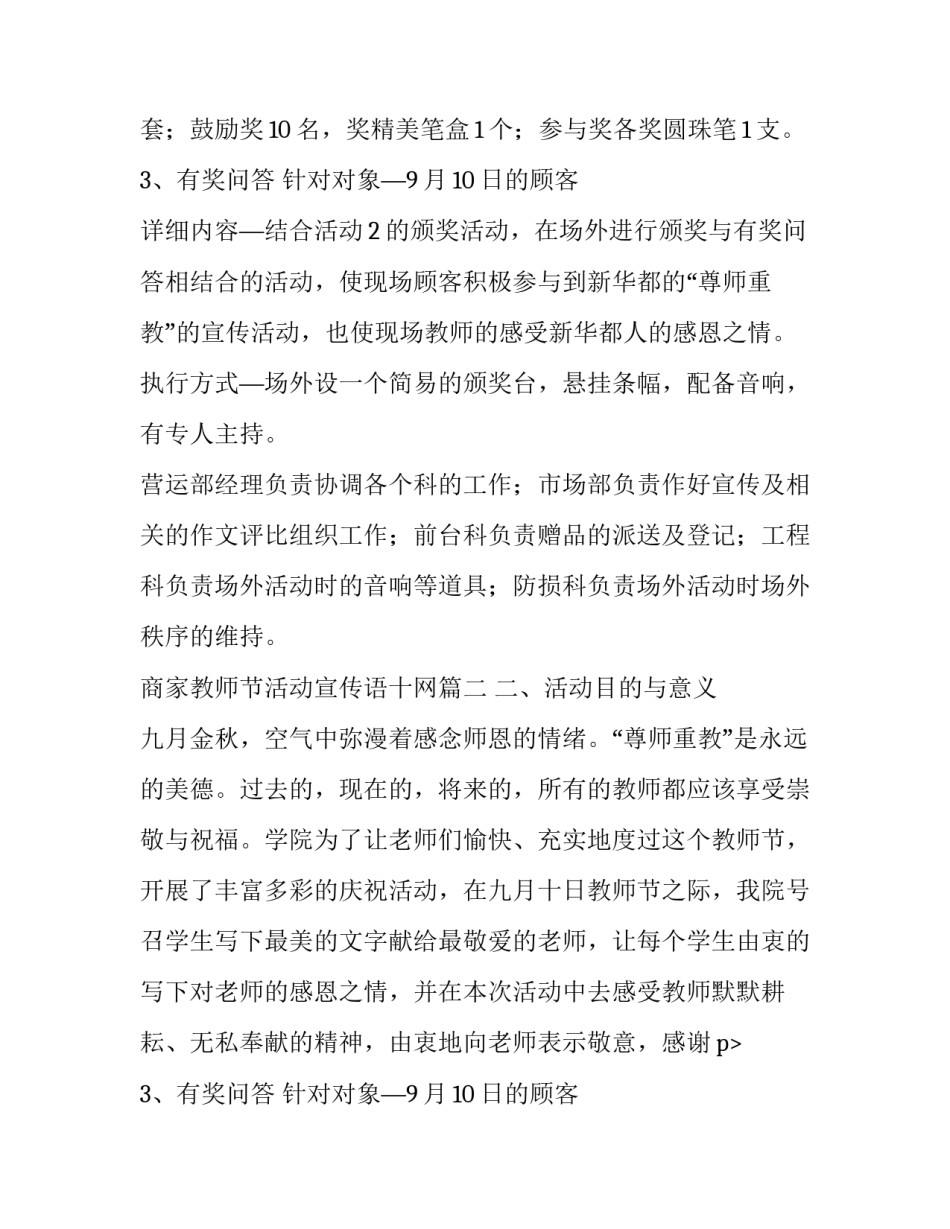 套；鼓励奖 10 名，奖精美笔盒 1 个；参与奖各奖圆珠笔 1 支。
3、有奖问答 针对对象—9 月 10 日的顾客
详细内容—结合活动 2 的颁奖活动，在场外进行颁奖与有奖问答相结合的活动，使现场顾客积极参与到新华都的“尊师重教”的宣传活动，也使现场教师的感受新华都人的感恩之情。
执行方式—场外设一个简易的颁奖台，悬挂条幅，配备音响，有专人主持。
营运部经理负责协调各个科的工作；市场部负责作好宣传及相关的作文评比组织工作；前台科负责赠品的派送及登记；工程科负责场外活动时的音响等道具；防损科负责场外活动时场外秩序的维持。
商家教师节活动宣传语十网篇二 二、活动目的与意义
九月金秋，空气中弥漫着感念师恩的情绪。“尊师重教”是永远的美德。过去的，现在的，将来的，所有的教师都应该享受崇敬与祝福。学院为了让老师们愉快、充实地度过这个教师节，开展了丰富多彩的庆祝活动，在九月十日教师节之际，我院号召学生写下最美的文字献给最敬爱的老师，让每个学生由衷的写下对老师的感恩之情，并在本次活动中去感受教师默默耕耘、无私奉献的精神，由衷地向老师表示敬意，感谢 p>
3、有奖问答 针对对象—9 月 10 日的顾客